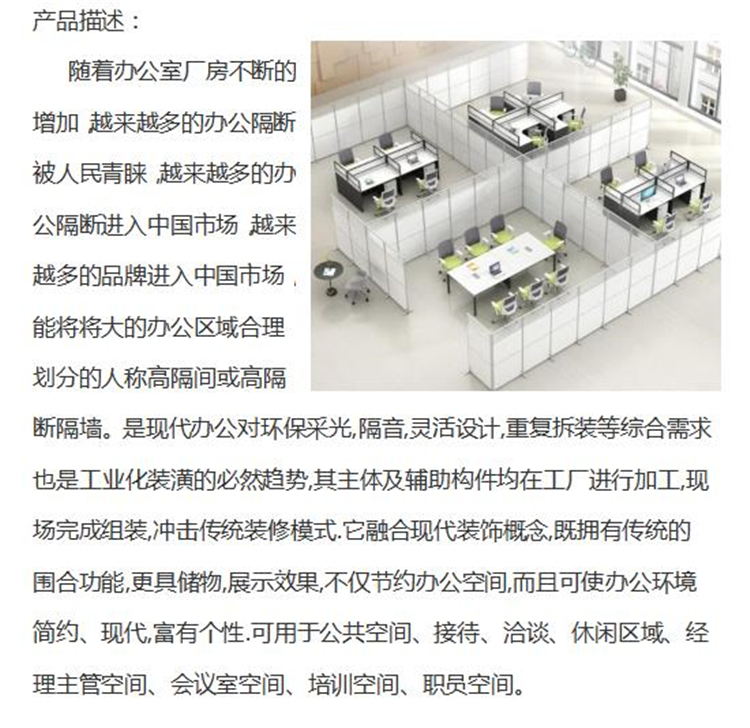 产品描述：

随着办公室厂房不断的增加,越来越多的办公隔断被人民青睐,越来越多的办公隔断进入中国市场,越来越多的品牌进入中国市场,能将将大的办公区域合理划分的人称高隔间或高隔断隔墙。是现代办公对环保采光,隔音,灵活设计,重复拆装等综合需求也是工业化装潢的必然趋势,其主体及辅助构件均在工厂进行加工,现场完成组装,冲击传统装修模式.它融合现代装饰概念,既拥有传统的围合功能,更具储物,展示效果,不仅节约办公空间,而且可使办公环境简约、现代,富有个性.可用于公共空间、接待、洽谈、休闲区域、经理主管空间、会议室空间、培训空间、职员空间。